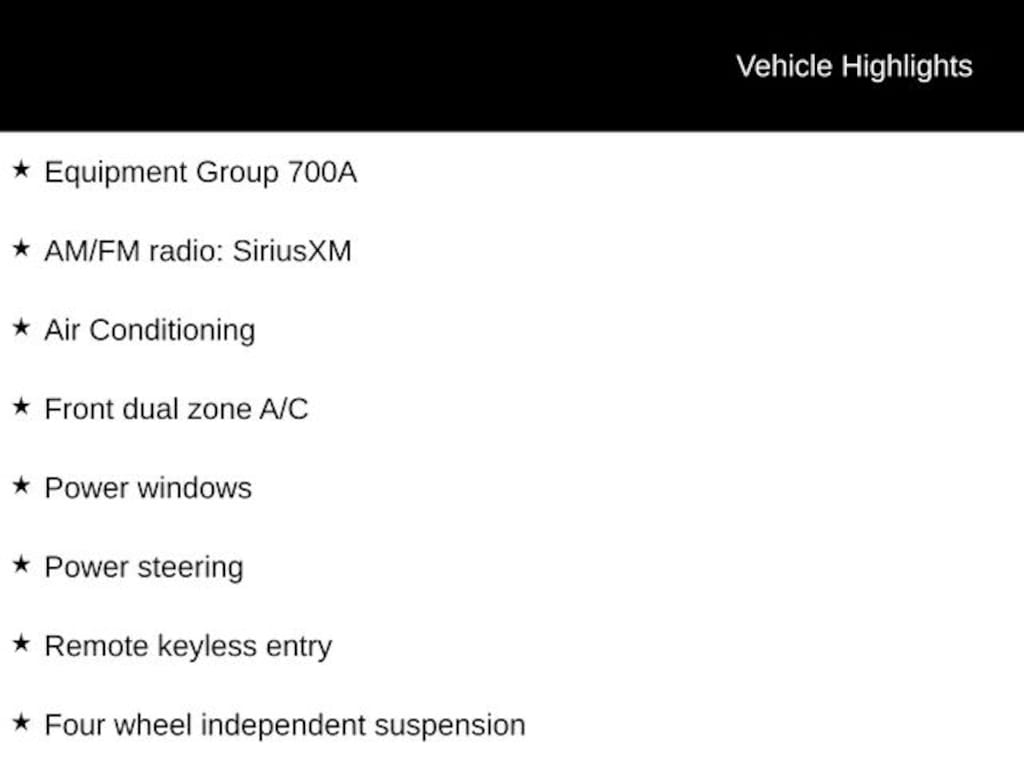 Vehicle Highlights

★ Equipment Group 700A

★ AM/FM radio: SiriusXM

★ Air Conditioning

★ Front dual zone A/C

★ Power windows

★ Power steering

★ Remote keyless entry

★ Four wheel independent suspension